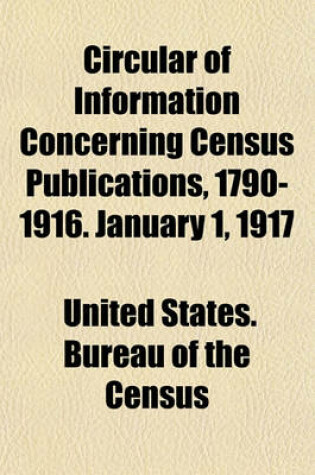 Circular of Information Concerning Census Publications, 1790-1916. January 1, 1917

United States. Bureau of the Census